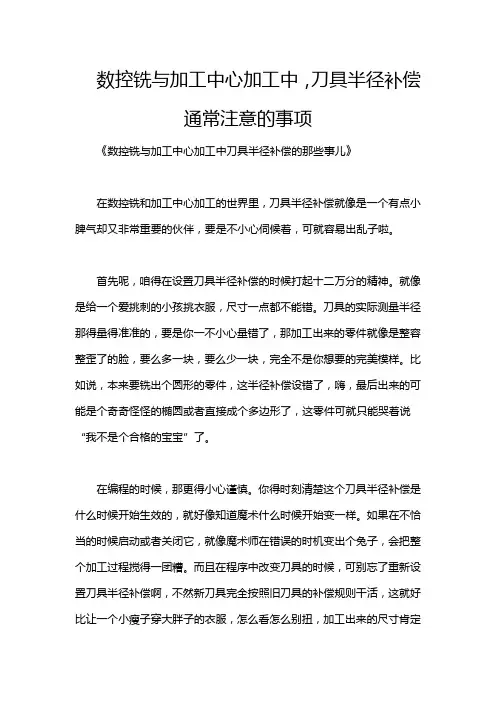 数控铣与加工中心加工中，刀具半径补偿通常注意的事项

《数控铣与加工中心加工中刀具半径补偿的那些事儿》

在数控铣和加工中心加工的世界里，刀具半径补偿就像是一个有点小脾气却又非常重要的伙伴，要是不小心伺候着，可就容易出乱子啦。

首先呢，咱得在设置刀具半径补偿的时候打起十二万分的精神。就像是给一个爱挑剔的小孩挑衣服，尺寸一点都不能错。刀具的实际测量半径那得量得准准的，要是你一不小心量错了，那加工出来的零件就像是整容整歪了的脸，要么多一块，要么少一块，完全不是你想要的完美模样。比如说，本来要铣出个圆形的零件，这半径补偿设错了，嗨，最后出来的可能是个奇奇怪怪的椭圆或者直接成个多边形了，这零件可就只能哭着说“我不是个合格的宝宝”了。

在编程的时候，那更得小心谨慎。你得时刻清楚这个刀具半径补偿是什么时候开始生效的，就好像知道魔术什么时候开始变一样。如果在不恰当的时候启动或者关闭它，就像魔术师在错误的时机变出个兔子，会把整个加工过程搅得一团糟。而且在程序中改变刀具的时候，可别忘了重新设置刀具半径补偿啊，不然新刀具完全按照旧刀具的补偿规则干活，这就好比让一个小瘦子穿大胖子的衣服，怎么看怎么别扭，加工出来的尺寸肯定